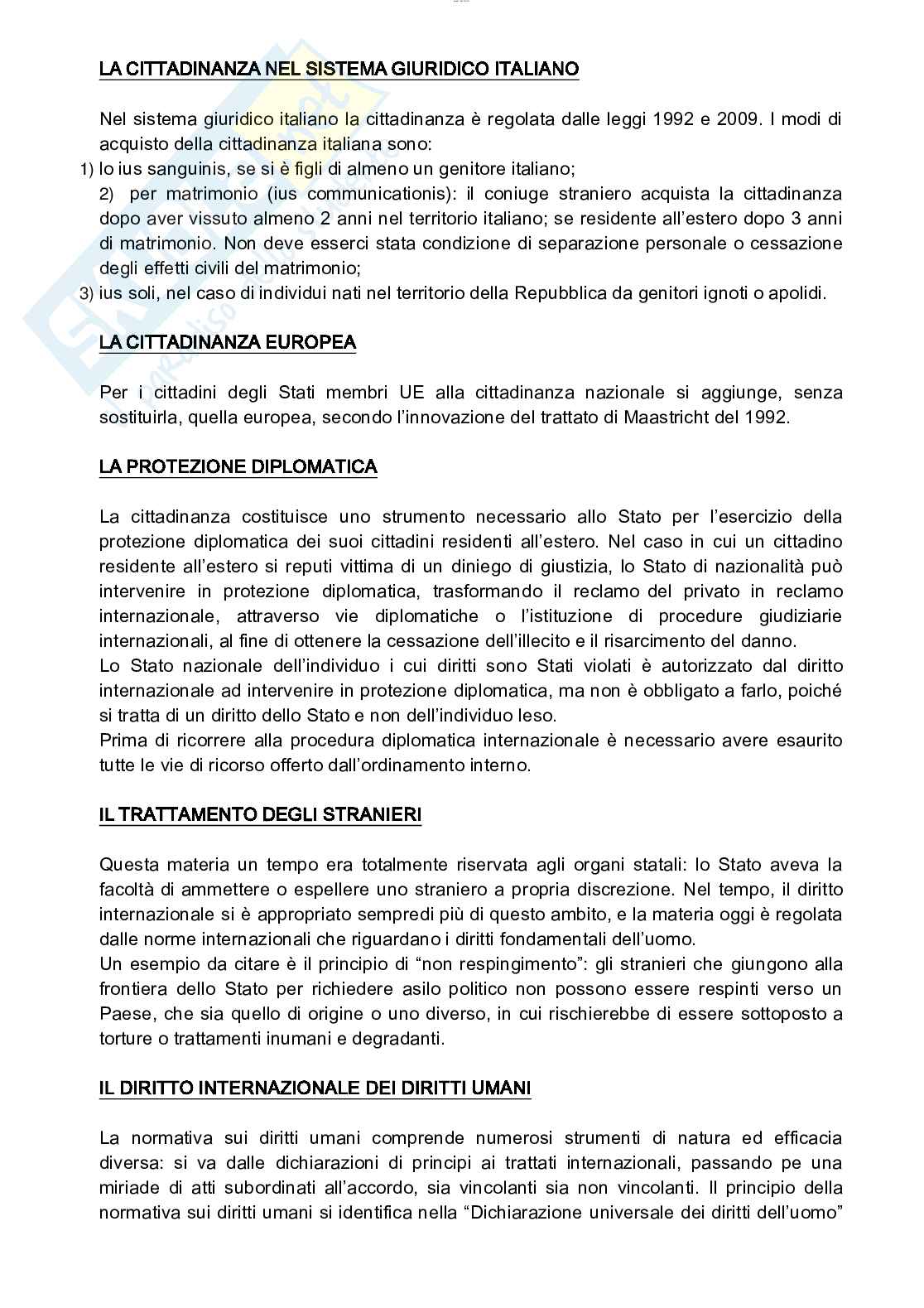 LA CITTADINANZA NEL SISTEMA GIURIDICO ITALIANO

Nel sistema giuridico italiano la cittadinanza è regolata dalle leggi 1992 e 2009. I modi di acquisto della cittadinanza italiana sono:
1) lo ius sanguinis, se si è figli di almeno un genitore italiano;
2) per matrimonio (ius communicationis): il coniuge straniero acquista la cittadinanza dopo aver vissuto almeno 2 anni nel territorio italiano; se residente all'estero dopo 3 anni di matrimonio. Non deve esserci stata condizione di separazione personale o cessazione degli effetti civili del matrimonio;
3) ius soli, nel caso di individui nati nel territorio della Repubblica da genitori ignoti o apolidi.

LA CITTADINANZA EUROPEA

Per i cittadini degli Stati membri UE alla cittadinanza nazionale si aggiunge, senza sostituirla, quella europea, secondo l'innovazione del trattato di Maastricht del 1992.

LA PROTEZIONE DIPLOMATICA

La cittadinanza costituisce uno strumento necessario allo Stato per l'esercizio della protezione diplomatica dei suoi cittadini residenti all'estero. Nel caso in cui un cittadino residente all'estero si reputi vittima di un diniego di giustizia, lo Stato di nazionalità può intervenire in protezione diplomatica, trasformando il reclamo del privato in reclamo internazionale, attraverso vie diplomatiche o l'istituzione di procedure giudiziarie internazionali, al fine di ottenere la cessazione dell'illecito e il risarcimento del danno.
Lo Stato nazionale dell'individuo i cui diritti sono Stati violati è autorizzato dal diritto internazionale ad intervenire in protezione diplomatica, ma non è obbligato a farlo, poiché si tratta di un diritto dello Stato e non dell'individuo leso.
Prima di ricorrere alla procedura diplomatica internazionale è necessario avere esaurito tutte le vie di ricorso offerto dall'ordinamento interno.

IL TRATTAMENTO DEGLI STRANIERI

Questa materia un tempo era totalmente riservata agli organi statali: lo Stato aveva la facoltà di ammettere o espellere uno straniero a propria discrezione. Nel tempo, il diritto internazionale si è appropriato sempredi più di questo ambito, e la materia oggi è regolata dalle norme internazionali che riguardano i diritti fondamentali dell'uomo.
Un esempio da citare è il principio di "non respingimento": gli stranieri che giungono alla frontiera dello Stato per richiedere asilo politico non possono essere respinti verso un Paese, che sia quello di origine o uno diverso, in cui rischierebbe di essere sottoposto a torture o trattamenti inumani e degradanti.

IL DIRITTO INTERNAZIONALE DEI DIRITTI UMANI

La normativa sui diritti umani comprende numerosi strumenti di natura ed efficacia diversa: si va dalle dichiarazioni di principi ai trattati internazionali, passando pe una miriade di atti subordinati all'accordo, sia vincolanti sia non vincolanti. Il principio della normativa sui diritti umani si identifica nella "Dichiarazione universale dei diritti dell'uomo"